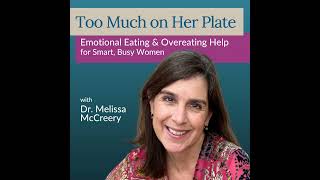 Too Much on Her Plate

Emotional Eating & Overeating Help for Smart, Busy Women

with Dr. Melissa McCreery